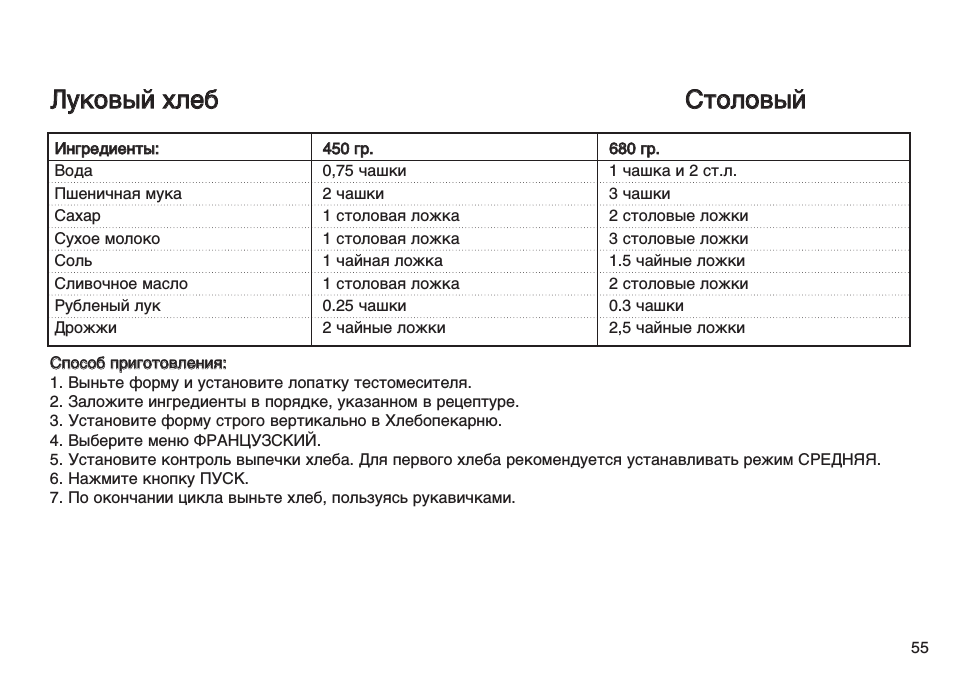 Луковый хлеб

Столовый

| Ингредиенты: | 450 гр. | 680 гр. |
|---|---|---|
| Вода | 0,75 чашки | 1 чашка и 2 ст.л. |
| Пшеничная мука | 2 чашки | 3 чашки |
| Сахар | 1 столовая ложка | 2 столовые ложки |
| Сухое молоко | 1 столовая ложка | 3 столовые ложки |
| Соль | 1 чайная ложка | 1.5 чайные ложки |
| Сливочное масло | 1 столовая ложка | 2 столовые ложки |
| Рубленый лук | 0.25 чашки | 0.3 чашки |
| Дрожжи | 2 чайные ложки | 2,5 чайные ложки |

Способ приготовления:
1. Выньте форму и установите лопатку тестомесителя.
2. Заложите ингредиенты в порядке, указанном в рецептуре.
3. Установите форму строго вертикально в Хлебопекарню.
4. Выберите меню ФРАНЦУЗСКИЙ.
5. Установите контроль выпечки хлеба. Для первого хлеба рекомендуется устанавливать режим СРЕДНЯЯ.
6. Нажмите кнопку ПУСК.
7. По окончании цикла выньте хлеб, пользуясь рукавичками.

55